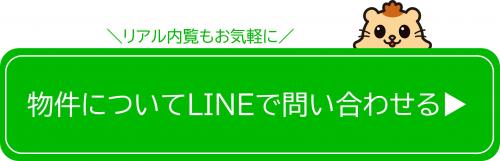 ＼リアル内覧もお気軽に／

物件についてLINEで問い合わせる▶